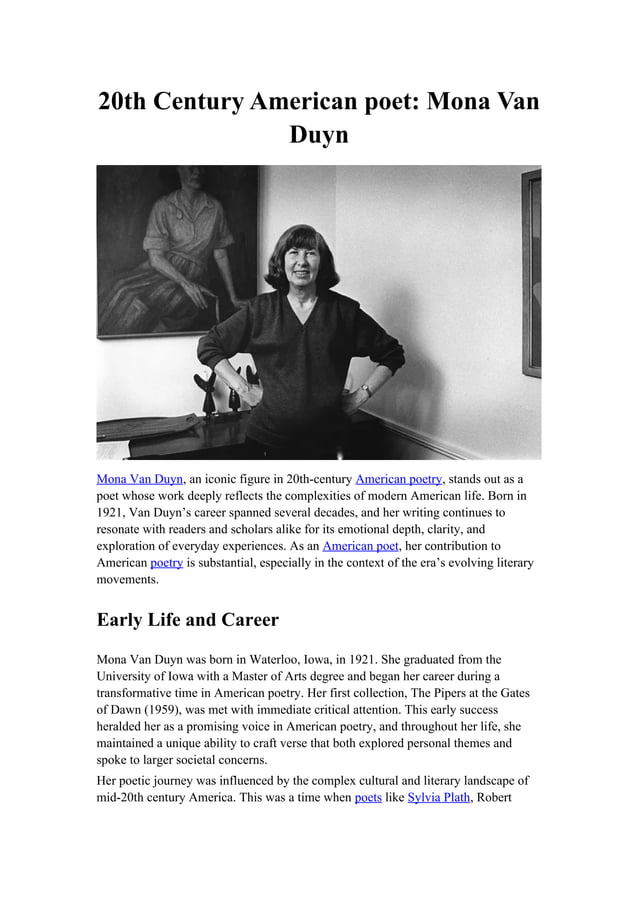 20th Century American poet: Mona Van Duyn

Mona Van Duyn, an iconic figure in 20th-century American poetry, stands out as a poet whose work deeply reflects the complexities of modern American life. Born in 1921, Van Duyn's career spanned several decades, and her writing continues to resonate with readers and scholars alike for its emotional depth, clarity, and exploration of everyday experiences. As an American poet, her contribution to American poetry is substantial, especially in the context of the era's evolving literary movements.

Early Life and Career

Mona Van Duyn was born in Waterloo, Iowa, in 1921. She graduated from the University of Iowa with a Master of Arts degree and began her career during a transformative time in American poetry. Her first collection, The Pipers at the Gates of Dawn (1959), was met with immediate critical attention. This early success heralded her as a promising voice in American poetry, and throughout her life, she maintained a unique ability to craft verse that both explored personal themes and spoke to larger societal concerns.

Her poetic journey was influenced by the complex cultural and literary landscape of mid-20th century America. This was a time when poets like Sylvia Plath, Robert